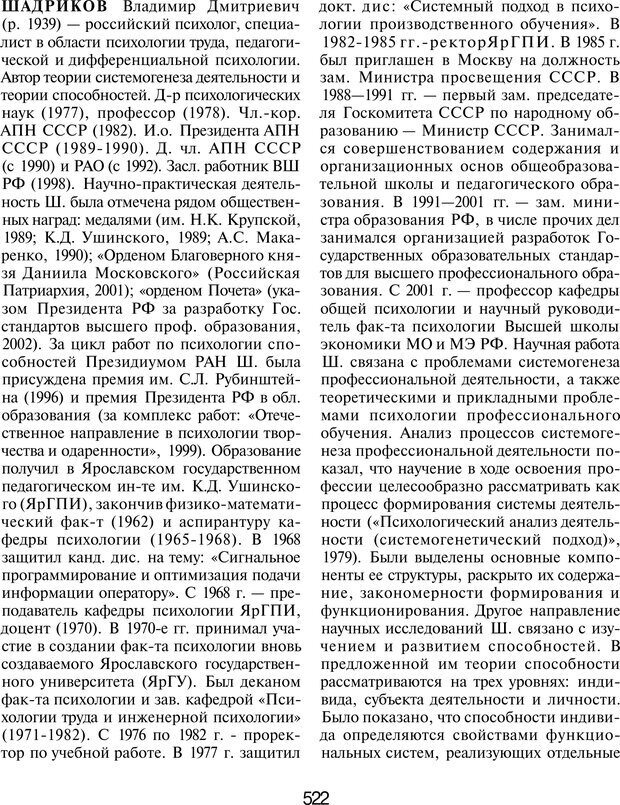 ШАДРИКОВ Владимир Дмитриевич (р. 1939) — российский психолог, специалист в области психологии труда, педагогической и дифференциальной психологии. Автор теории системогенеза деятельности и теории способностей. Д-р психологических наук (1977), профессор (1978). Чл.-кор. АПН СССР (1982). И.о. Президента АПН СССР (1989-1990). Д. чл. АПН СССР (с 1990) и РАО (с 1992). Засл. работник ВШ РФ (1998). Научно-практическая деятельность Ш. была отмечена рядом общественных наград: медалями (им. Н.К. Крупской, 1989; К.Д. Ушинского, 1989; А.С. Макаренко, 1990); «Орденом Благоверного князя Даниила Московского» (Российская Патриархия, 2001); «орденом Почета» (указом Президента РФ за разработку Гос. стандартов высшего проф. образования, 2002). За цикл работ по психологии способностей Президиумом РАН Ш. была присуждена премия им. С.Л. Рубинштейна (1996) и премия Президента РФ в обл. образования (за комплекс работ: «Отечественное направление в психологии творчества и одаренности», 1999). Образование получил в Ярославском государственном педагогическом ин-те им. К.Д. Ушинского (ЯрГПИ), закончив физико-математический фак-т (1962) и аспирантуру кафедры психологии (1965-1968). В 1968 защитил канд. дис. на тему: «Сигнальное программирование и оптимизация подачи информации оператору». С 1968 г. — преподаватель кафедры психологии ЯрГПИ, доцент (1970). В 1970-е гг. принимал участие в создании фак-та психологии вновь создаваемого Ярославского государственного университета (ЯрГУ). Был деканом фак-та психологии и зав. кафедрой «Психологии труда и инженерной психологии» (1971-1982). С 1976 по 1982 г. - проректор по учебной работе. В 1977 г. защитил докт. дис: «Системный подход в психологии производственного обучения». В 1982-1985 гг.-ректорЯрГПИ. В 1985 г. был приглашен в Москву на должность зам. Министра просвещения СССР. В 1988—1991 гг. — первый зам. председателя Госкомитета СССР по народному образованию — Министр СССР. Занимался совершенствованием содержания и организационных основ общеобразовательной школы и педагогического образования. В 1991—2001 гг. — зам. министра образования РФ, в числе прочих дел занимался организацией разработок Государственных образовательных стандартов для высшего профессионального образования. С 2001 г. — профессор кафедры общей психологии и научный руководитель фак-та психологии Высшей школы экономики МО и МЭ РФ. Научная работа Ш. связана с проблемами системогенеза профессиональной деятельности, а также теоретическими и прикладными проблемами психологии профессионального обучения. Анализ процессов системогенеза профессиональной деятельности показал, что научение в ходе освоения профессии целесообразно рассматривать как процесс формирования системы деятельности («Психологический анализ деятельности (системогенетический подход)», 1979). Были выделены основные компоненты ее структуры, раскрыто их содержание, закономерности формирования и функционирования. Другое направление научных исследований Ш. связано с изучением и развитием способностей. В предложенной им теории способности рассматриваются на трех уровнях: индивида, субъекта деятельности и личности. Было показано, что способности индивида определяются свойствами функциональных систем, реализующих отдельные

522